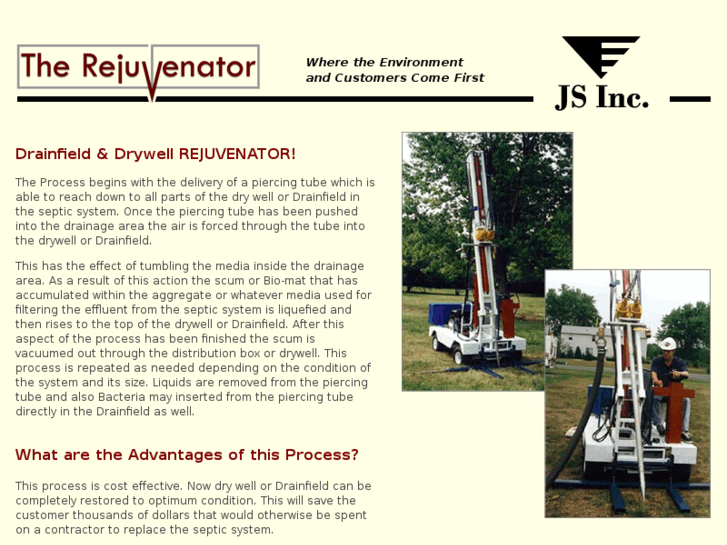 The Rejuvenator

Where the Environment and Customers Come First

JS Inc.

Drainfield & Drywell REJUVENATOR!

The Process begins with the delivery of a piercing tube which is able to reach down to all parts of the dry well or Drainfield in the septic system. Once the piercing tube has been pushed into the drainage area the air is forced through the tube into the drywell or Drainfield.

This has the effect of tumbling the media inside the drainage area. As a result of this action the scum or Bio-mat that has accumulated within the aggregate or whatever media used for filtering the effluent from the septic system is liquefied and then rises to the top of the drywell or Drainfield. After this aspect of the process has been finished the scum is vacuumed out through the distribution box or drywell. This process is repeated as needed depending on the condition of the system and its size. Liquids are removed from the piercing tube and also Bacteria may inserted from the piercing tube directly in the Drainfield as well.

What are the Advantages of this Process?

This process is cost effective. Now dry well or Drainfield can be completely restored to optimum condition. This will save the customer thousands of dollars that would otherwise be spent on a contractor to replace the septic system.